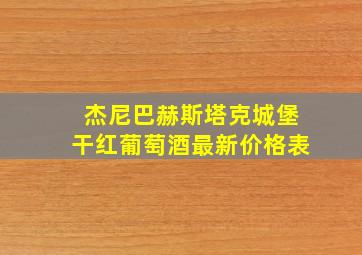 杰尼巴赫斯塔克城堡
干红葡萄酒最新价格表